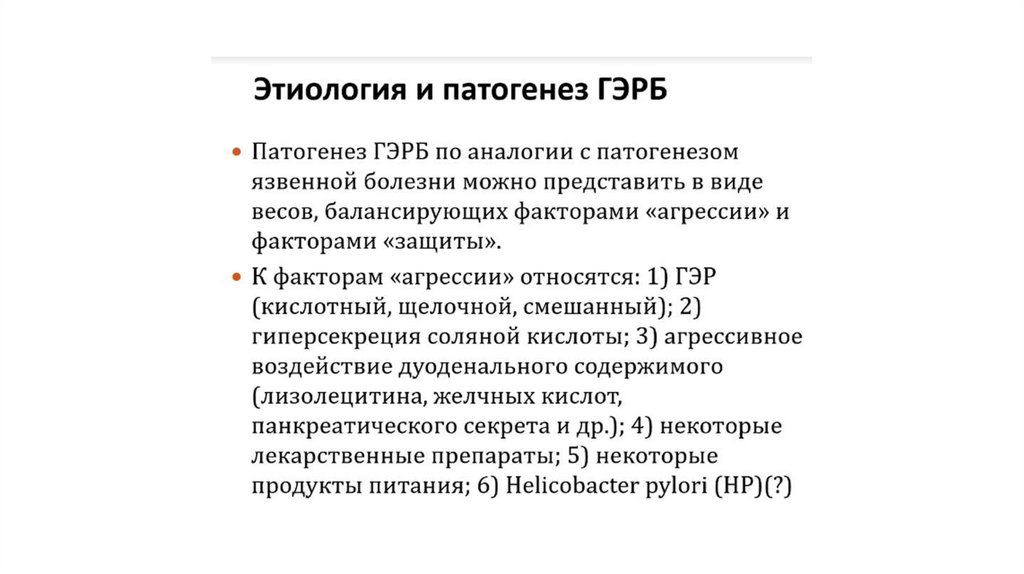 Этиология и патогенез ГЭРБ

• Патогенез ГЭРБ по аналогии с патогенезом язвенной болезни можно представить в виде весов, балансирующих факторами «агрессии» и факторами «защиты».

• К факторам «агрессии» относятся: 1) ГЭР (кислотный, щелочной, смешанный); 2) гиперсекреция соляной кислоты; 3) агрессивное воздействие дуоденального содержимого (лизолецитина, желчных кислот, панкреатического секрета и др.); 4) некоторые лекарственные препараты; 5) некоторые продукты питания; 6) Helicobacter pylori (HP)(?)